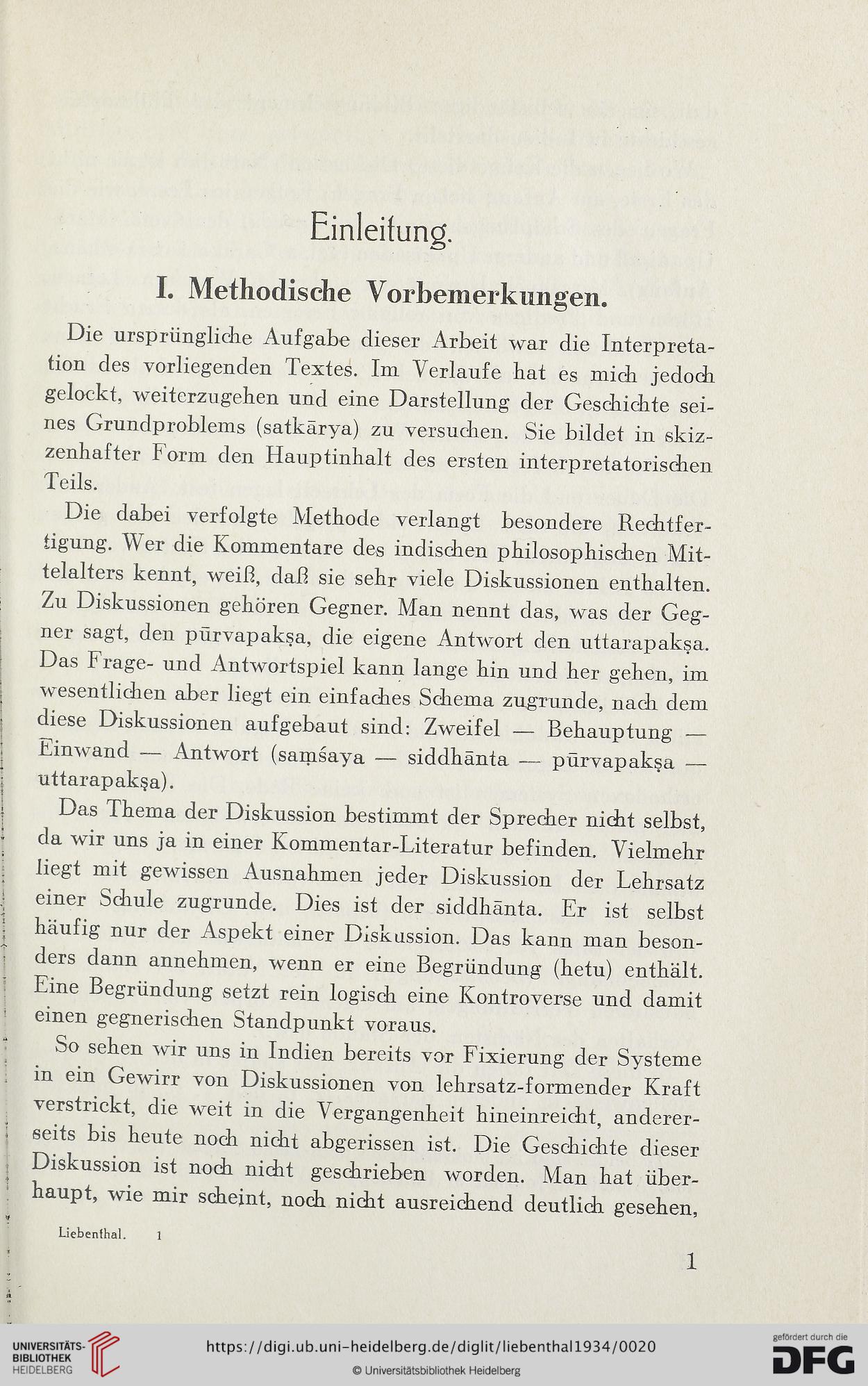 Einleitung.

I. Methodische Vorbemerkungen.

Die ursprüngliche Aufgabe dieser Arbeit war die Interpretation des vorliegenden Textes. Im Verlaufe hat es mich jedoch gelockt, weiterzugehen und eine Darstellung der Geschichte seines Grundproblems (satkārya) zu versuchen. Sie bildet in skizzenhafter Form den Hauptinhalt des ersten interpretatorischen Teils.

Die dabei verfolgte Methode verlangt besondere Rechtfertigung. Wer die Kommentare des indischen philosophischen Mittelalters kennt, weiß, daß sie sehr viele Diskussionen enthalten. Zu Diskussionen gehören Gegner. Man nennt das, was der Gegner sagt, den pūrvapakṣa, die eigene Antwort den uttarapakṣa. Das Frage- und Antwortspiel kann lange hin und her gehen, im wesentlichen aber liegt ein einfaches Schema zugrunde, nach dem diese Diskussionen aufgebaut sind: Zweifel — Behauptung — Einwand — Antwort (saṃśaya — siddhānta — pūrvapakṣa — uttarapakṣa).

Das Thema der Diskussion bestimmt der Sprecher nicht selbst, da wir uns ja in einer Kommentar-Literatur befinden. Vielmehr liegt mit gewissen Ausnahmen jeder Diskussion der Lehrsatz einer Schule zugrunde. Dies ist der siddhānta. Er ist selbst häufig nur der Aspekt einer Diskussion. Das kann man besonders dann annehmen, wenn er eine Begründung (hetu) enthält. Eine Begründung setzt rein logisch eine Kontroverse und damit einen gegnerischen Standpunkt voraus.

So sehen wir uns in Indien bereits vor Fixierung der Systeme in ein Gewirr von Diskussionen von lehrsatz-formender Kraft verstrickt, die weit in die Vergangenheit hineinreicht, andererseits bis heute noch nicht abgerissen ist. Die Geschichte dieser Diskussion ist noch nicht geschrieben worden. Man hat überhaupt, wie mir scheint, noch nicht ausreichend deutlich gesehen,

Liebenthal. 1

1

UNIVERSITÄTS-BIBLIOTHEK HEIDELBERG

https://digi.ub.uni-heidelberg.de/diglit/liebenthal1934/0020

© Universitätsbibliothek Heidelberg

gefördert durch die DFG